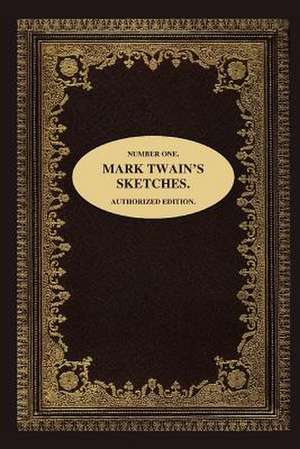 NUMBER ONE.

MARK TWAIN'S SKETCHES.

AUTHORIZED EDITION.